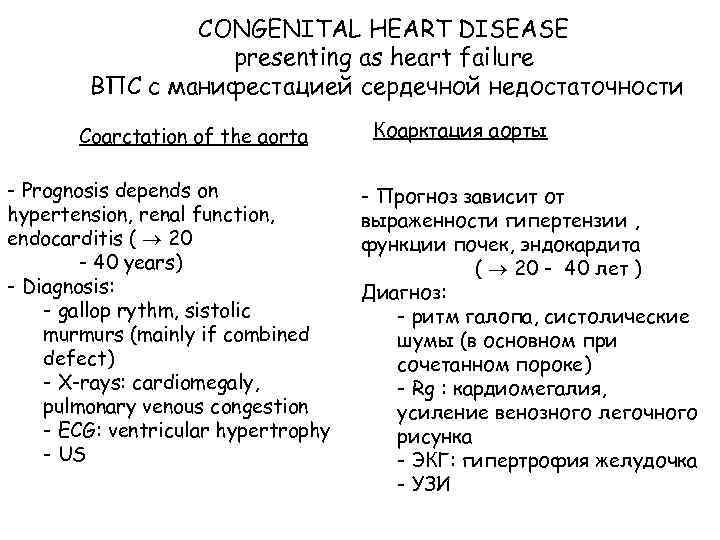 CONGENITAL HEART DISEASE
presenting as heart failure
ВПС с манифестацией сердечной недостаточности

Coarctation of the aorta

- Prognosis depends on hypertension, renal function, endocarditis ( $\rightarrow$ 20 - 40 years)
- Diagnosis:
- gallop rythm, sistolic murmurs (mainly if combined defect)
- X-rays: cardiomegaly, pulmonary venous congestion
- ECG: ventricular hypertrophy
- US

Коарктация аорты

- Прогноз зависит от выраженности гипертензии , функции почек, эндокардита ( $\rightarrow$ 20 - 40 лет )
Диагноз:
- ритм галопа, систолические шумы (в основном при сочетанном пороке)
- Rg : кардиомегалия, усиление венозного легочного рисунка
- ЭКГ: гипертрофия желудочка
- УЗИ